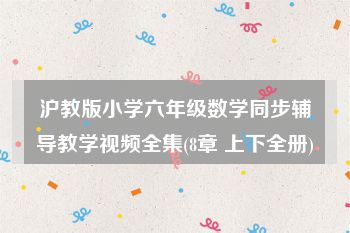 沪教版小学六年级数学同步辅导教学视频全集(8章 上下全册)